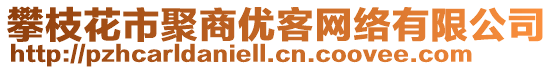 攀枝花市聚商优客网络有限公司
http://pzhcarldaniell.cn.coovee.com